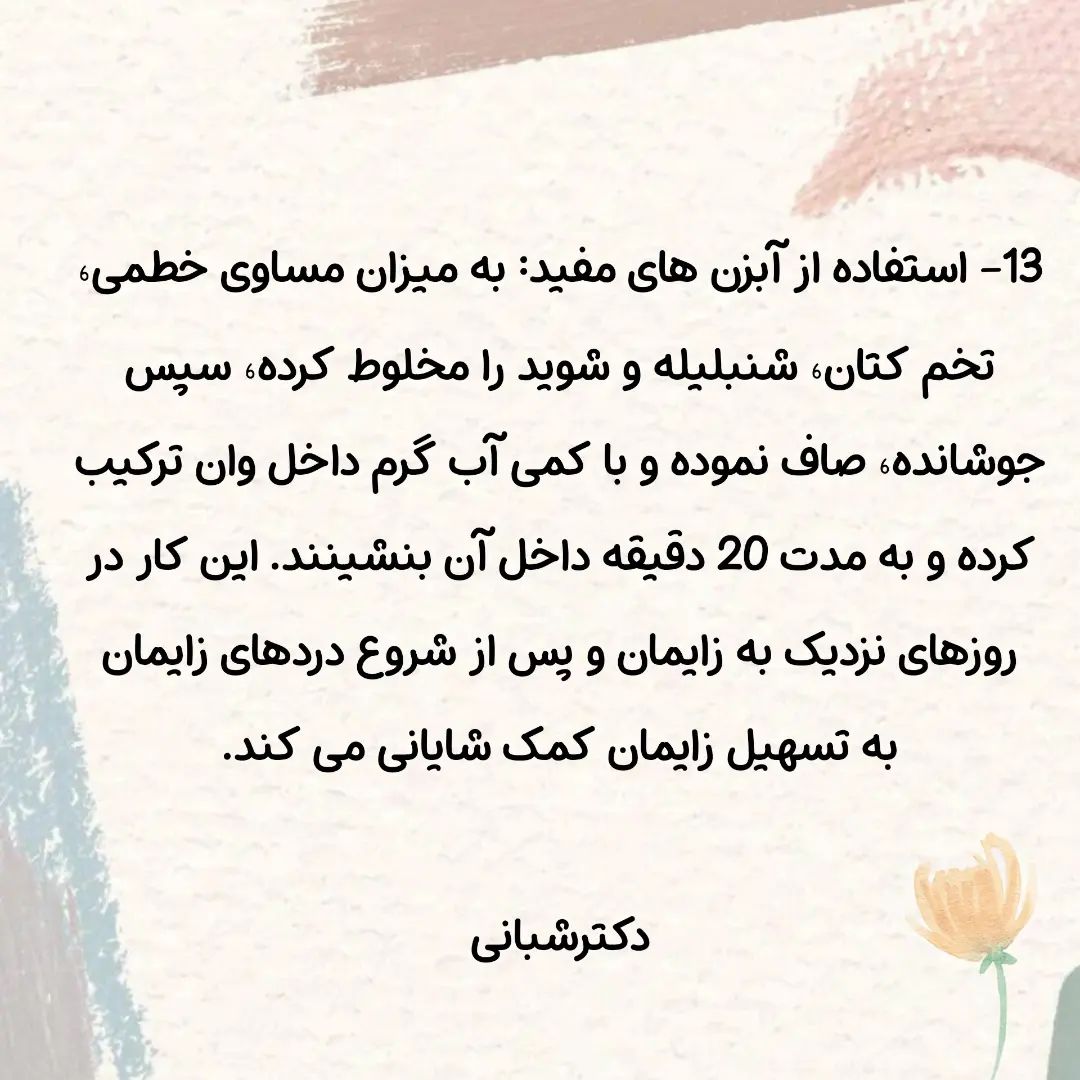 13- استفاده از آبزن های مفید: به میزان مساوی خطمی، تخم کتان، شنبلیله و شوید را مخلوط کرده، سپس جوشانده، صاف نموده و با کمی آب گرم داخل وان ترکیب کرده و به مدت 20 دقیقه داخل آن بنشینند. این کار در روزهای نزدیک به زایمان و پس از شروع دردهای زایمان به تسهیل زایمان کمک شایانی می کند.

دکترشبانی